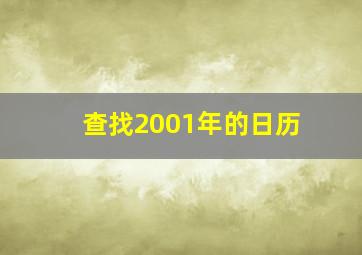 查找2001年的日历